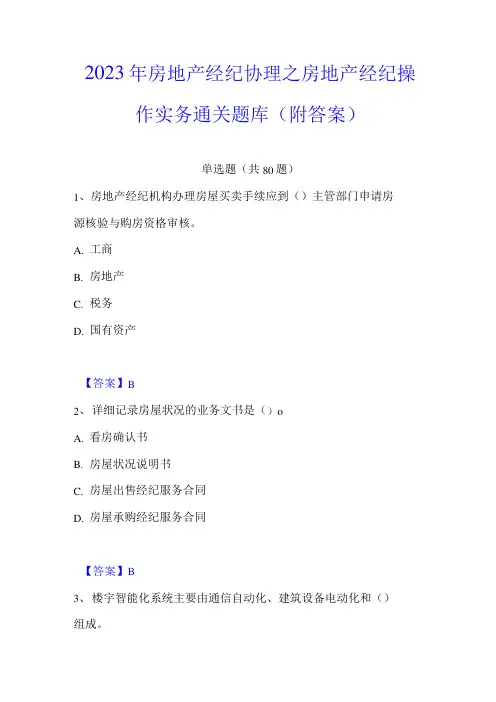 2023年房地产经纪协理之房地产经纪操作实务通关题库（附答案）

单选题（共80题）

1、房地产经纪机构办理房屋买卖手续应到（）主管部门申请房源核验与购房资格审核。

A. 工商

B. 房地产

C. 税务

D. 国有资产

【答案】B

2、详细记录房屋状况的业务文书是（）o

A. 看房确认书

B. 房屋状况说明书

C. 房屋出售经纪服务合同

D. 房屋承购经纪服务合同

【答案】B

3、楼宇智能化系统主要由通信自动化、建筑设备电动化和（）组成。